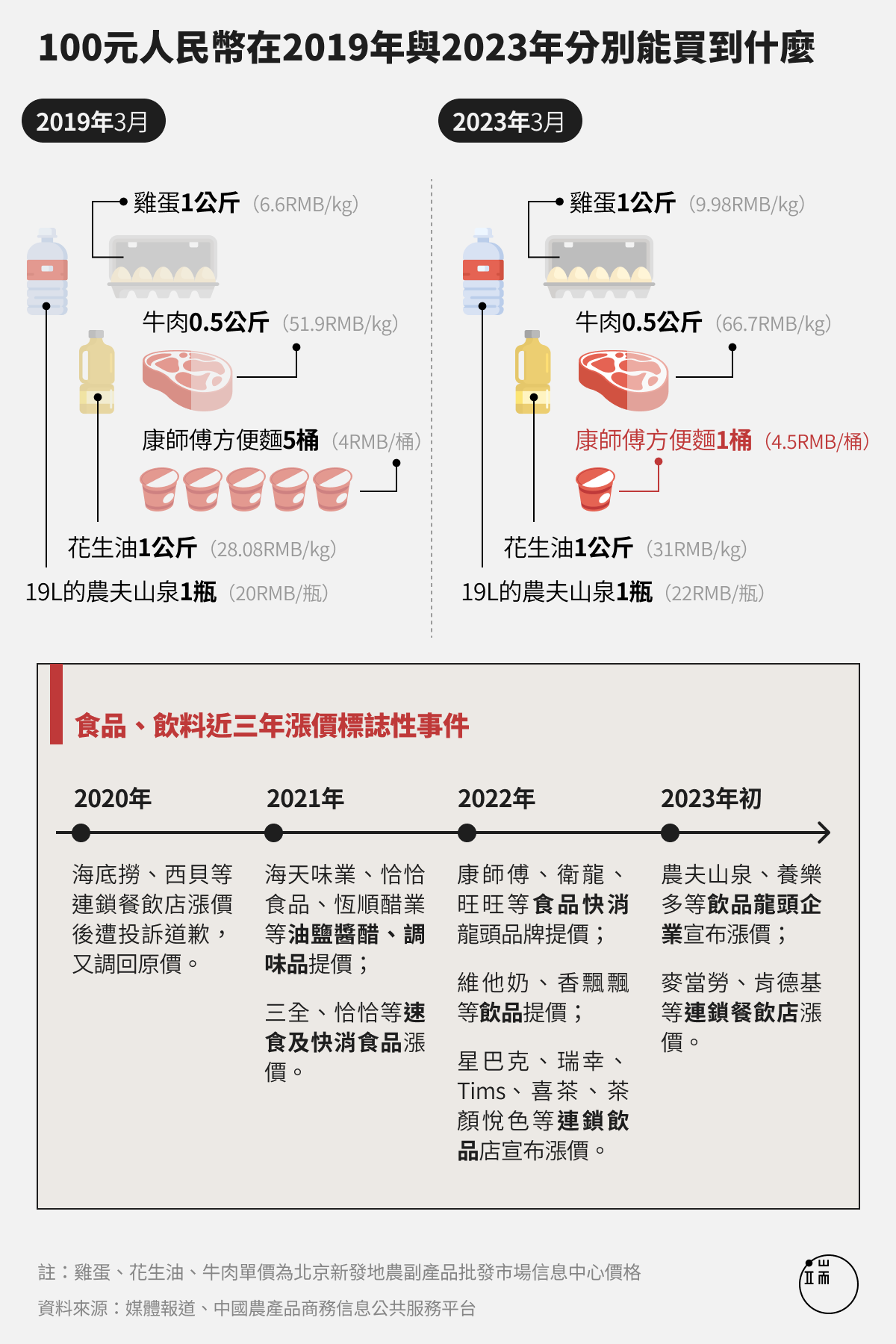 100元人民幣在2019年與2023年分別能買到什麼

2019年3月

雞蛋1公斤（6.6RMB/kg）

牛肉0.5公斤（51.9RMB/kg）

康師傅方便麵5桶（4RMB/桶）

花生油1公斤（28.08RMB/kg）

19L的農夫山泉1瓶（20RMB/瓶）

2023年3月

雞蛋1公斤（9.98RMB/kg）

牛肉0.5公斤（66.7RMB/kg）

康師傅方便麵1桶（4.5RMB/桶）

花生油1公斤（31RMB/kg）

19L的農夫山泉1瓶（22RMB/瓶）

食品、飲料近三年漲價標誌性事件

2020年

海底撈、西貝等連鎖餐飲店漲價後遭投訴道歉，又調回原價。

2021年

海天味業、恰恰食品、恆順醋業等油鹽醬醋、調味品提價；

三全、恰恰等速食及快消食品漲價。

2022年

康師傅、衛龍、旺旺等食品快消龍頭品牌提價；

維他奶、香飄飄等飲品提價；

星巴克、瑞幸、Tims、喜茶、茶顏悅色等連鎖飲品店宣布漲價。

2023年初

農夫山泉、養樂多等飲品龍頭企業宣布漲價；

麥當勞、肯德基等連鎖餐飲店漲價。

註：雞蛋、花生油、牛肉單價為北京新發地農副產品批發市場信息中心價格

資料來源：媒體報道、中國農產品商務信息公共服務平台

端